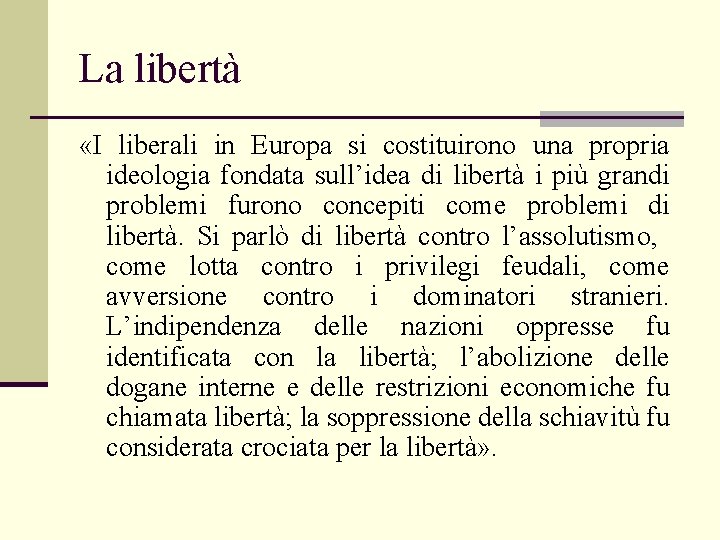 La libertà

«I liberali in Europa si costituirono una propria ideologia fondata sull’idea di libertà i più grandi problemi furono concepiti come problemi di libertà. Si parlò di libertà contro l’assolutismo, come lotta contro i privilegi feudali, come avversione contro i dominatori stranieri. L’indipendenza delle nazioni oppresse fu identificata con la libertà; l’abolizione delle dogane interne e delle restrizioni economiche fu chiamata libertà; la soppressione della schiavitù fu considerata crociata per la libertà».